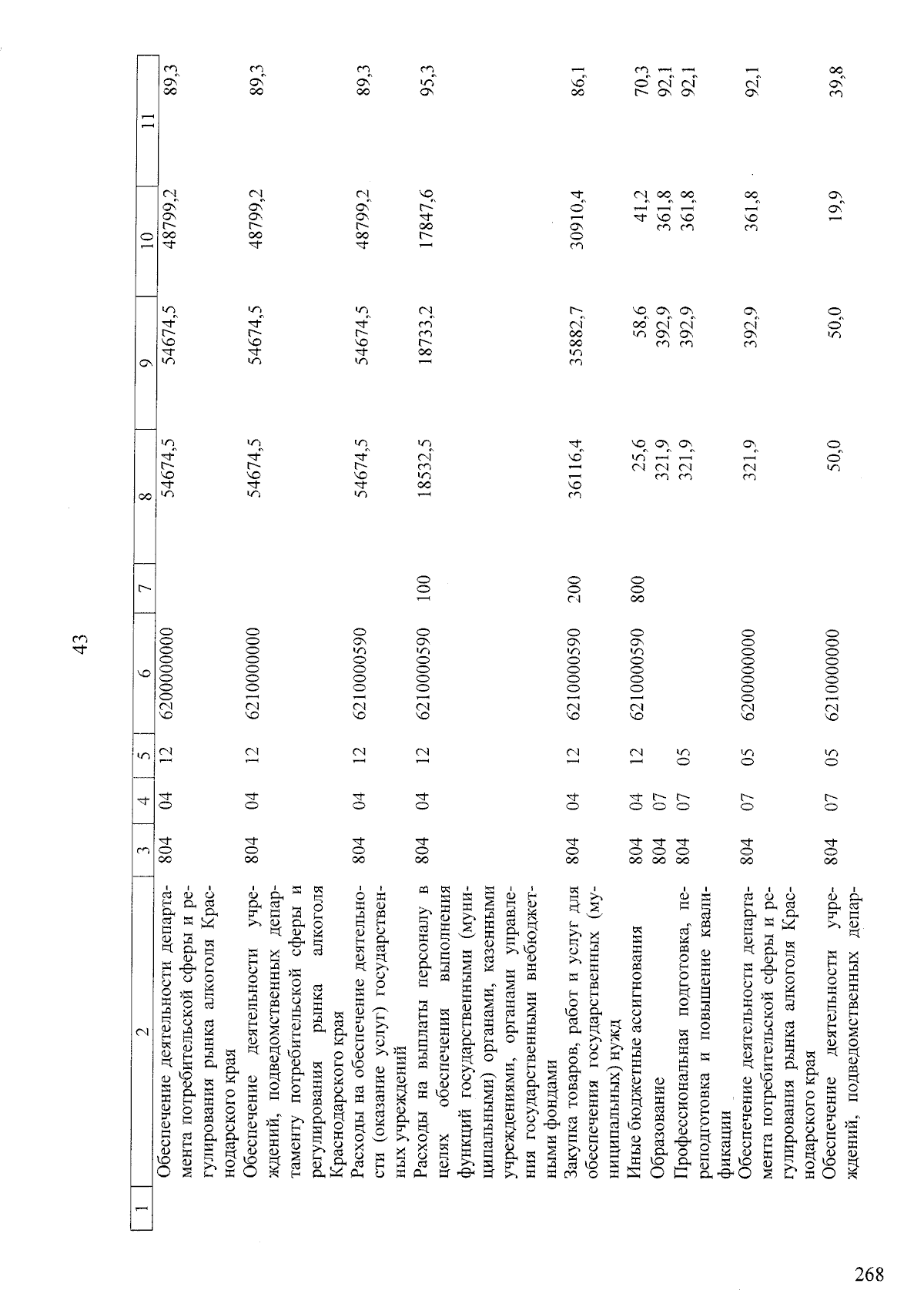 43

| 1 | 2 | 3 | 4 | 5 | 6 | 7 | 8 | 9 | 10 | 11 |
|---|---|---|---|---|---|---|---|---|---|---|
|  | Обеспечение деятельности департамента потребительской сферы и регулирования рынка алкоголя Краснодарского края | 804 | 04 | 12 | 6200000000 |  | 54674,5 | 54674,5 | 48799,2 | 89,3 |
|  | Обеспечение деятельности учреждений, подведомственных департаменту потребительской сферы и регулирования рынка алкоголя Краснодарского края | 804 | 04 | 12 | 6210000000 |  | 54674,5 | 54674,5 | 48799,2 | 89,3 |
|  | Расходы на обеспечение деятельности (оказание услуг) государственных учреждений | 804 | 04 | 12 | 6210000590 |  | 54674,5 | 54674,5 | 48799,2 | 89,3 |
|  | Расходы на выплаты персоналу в целях обеспечения выполнения функций государственными (муниципальными) органами, казенными учреждениями, органами управления государственными внебюджетными фондами | 804 | 04 | 12 | 6210000590 | 100 | 18532,5 | 18733,2 | 17847,6 | 95,3 |
|  | Закупка товаров, работ и услуг для обеспечения государственных (муниципальных) нужд | 804 | 04 | 12 | 6210000590 | 200 | 36116,4 | 35882,7 | 30910,4 | 86,1 |
|  | Иные бюджетные ассигнования | 804 | 04 | 12 | 6210000590 | 800 | 25,6 | 58,6 | 41,2 | 70,3 |
|  | Образование | 804 | 07 |  |  |  | 321,9 | 392,9 | 361,8 | 92,1 |
|  | Профессиональная подготовка, переподготовка и повышение квалификации | 804 | 07 | 05 |  |  | 321,9 | 392,9 | 361,8 | 92,1 |
|  | Обеспечение деятельности департамента потребительской сферы и регулирования рынка алкоголя Краснодарского края | 804 | 07 | 05 | 6200000000 |  | 321,9 | 392,9 | 361,8 | 92,1 |
|  | Обеспечение деятельности учреждений, подведомственных депар- | 804 | 07 | 05 | 6210000000 |  | 50,0 | 50,0 | 19,9 | 39,8 |

268